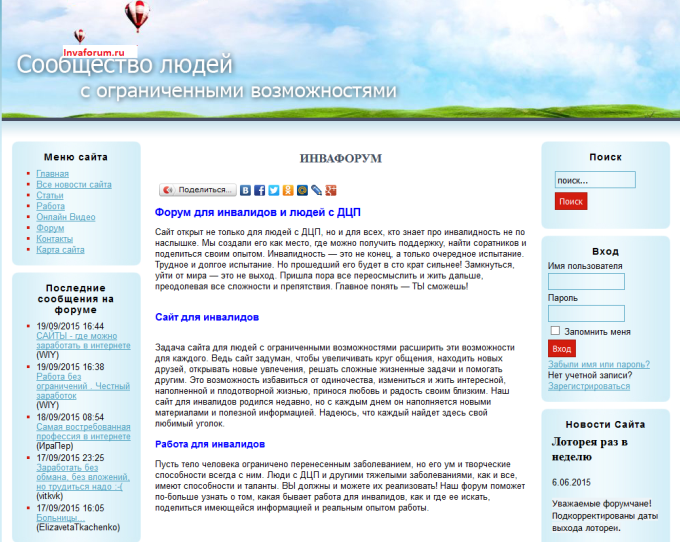 Invaforum.ru
Сообщество людей
с ограниченными возможностями

Меню сайта
Главная
Все новости сайта
Статьи
Работа
Онлайн Видео
Форум
Контакты
Карта сайта

Последние сообщения на форуме
19/09/2015 16:44
САЙТЫ - где можно заработать в интернете
(WIY)
19/09/2015 16:38
Работа без ограничений . Честный заработок
(WIY)
18/09/2015 08:54
Самая востребованная профессия в интернете
(ИраПер)
17/09/2015 23:25
Заработать без обмана, без вложений, но трудиться надо :-(
(vitkvk)
17/09/2015 16:05
Больницы...
(ElizavetaTkachenko)

ИНВАФОРУМ

Поделиться...

Форум для инвалидов и людей с ДЦП

Сайт открыт не только для людей с ДЦП, но и для всех, кто знает про инвалидность не по наслышке. Мы создали его как место, где можно получить поддержку, найти соратников и поделиться своим опытом. Инвалидность — это не конец, а только очередное испытание. Трудное и долгое испытание. Но прошедший его будет в сто крат сильнее! Замкнуться, уйти от мира — это не выход. Пришла пора все переосмыслить и жить дальше, преодолевая все сложности и препятствия. Главное понять — ТЫ сможешь!

Сайт для инвалидов

Задача сайта для людей с ограниченными возможностями расширить эти возможности для каждого. Ведь сайт задуман, чтобы увеличивать круг общения, находить новых друзей, открывать новые увлечения, решать сложные жизненные задачи и помогать другим. Это возможность избавиться от одиночества, измениться и жить интересной, наполненной и плодотворной жизнью, принося любовь и радость своим близким. Наш сайт для инвалидов родился недавно, но с каждым днем он наполняется новыми материалами и полезной информацией. Надеюсь, что каждый найдет здесь свой любимый уголок.

Работа для инвалидов

Пусть тело человека ограничено перенесенным заболеванием, но его ум и творческие способности всегда с ним. Люди с ДЦП и другими тяжелыми заболеваниями, как и все, имеют способности и таланты. ВЫ должны и можете их реализовать! Наш форум поможет по-больше узнать о том, какая бывает работа для инвалидов, как и где ее искать, поделиться имеющейся информацией и реальным опытом работы.

Поиск
поиск...
Поиск

Вход
Имя пользователя
Пароль
Запомнить меня
Вход
Забыли имя или пароль?
Нет учетной записи?
Зарегистрироваться

Новости Сайта
Лоторея раз в неделю
6.06.2015
Уважаемые форумчане! Подкорректированы даты выхода лотореи.